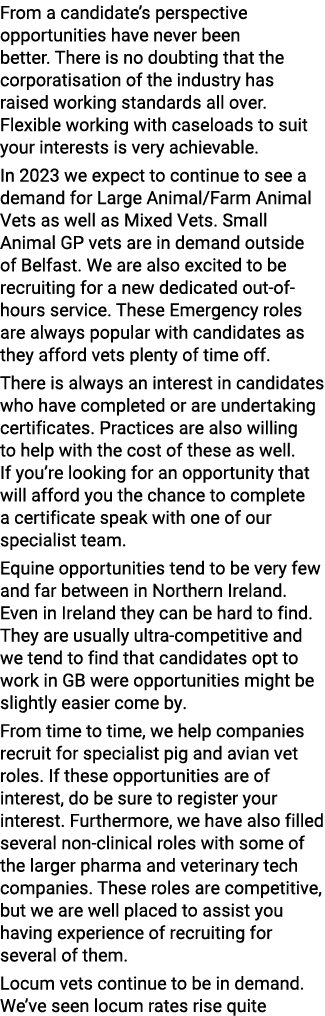 From a candidate's perspective opportunities have never been better. There is no doubting that the corporatisation of the industry has raised working standards all over. Flexible working with caseloads to suit your interests is very achievable.

In 2023 we expect to continue to see a demand for Large Animal/Farm Animal Vets as well as Mixed Vets. Small Animal GP vets are in demand outside of Belfast. We are also excited to be recruiting for a new dedicated out-of-hours service. These Emergency roles are always popular with candidates as they afford vets plenty of time off.

There is always an interest in candidates who have completed or are undertaking certificates. Practices are also willing to help with the cost of these as well. If you're looking for an opportunity that will afford you the chance to complete a certificate speak with one of our specialist team.

Equine opportunities tend to be very few and far between in Northern Ireland. Even in Ireland they can be hard to find. They are usually ultra-competitive and we tend to find that candidates opt to work in GB were opportunities might be slightly easier come by.

From time to time, we help companies recruit for specialist pig and avian vet roles. If these opportunities are of interest, do be sure to register your interest. Furthermore, we have also filled several non-clinical roles with some of the larger pharma and veterinary tech companies. These roles are competitive, but we are well placed to assist you having experience of recruiting for several of them.

Locum vets continue to be in demand. We've seen locum rates rise quite